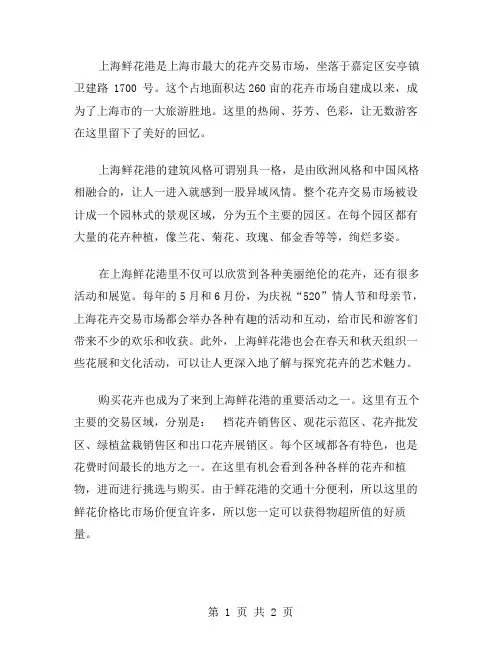 上海鲜花港是上海市最大的花卉交易市场，坐落于嘉定区安亭镇卫建路 1700 号。这个占地面积达 260 亩的花卉市场自建成以来，成为了上海市的一大旅游胜地。这里的热闹、芬芳、色彩，让无数游客在这里留下了美好的回忆。

上海鲜花港的建筑风格可谓别具一格，是由欧洲风格和中国风格相融合的，让人一进入就感到一股异域风情。整个花卉交易市场被设计成一个园林式的景观区域，分为五个主要的园区。在每个园区都有大量的花卉种植，像兰花、菊花、玫瑰、郁金香等等，绚烂多姿。

在上海鲜花港里不仅可以欣赏到各种美丽绝伦的花卉，还有很多活动和展览。每年的 5 月和 6 月份，为庆祝“520”情人节和母亲节，上海花卉交易市场都会举办各种有趣的活动和互动，给市民和游客们带来不少的欢乐和收获。此外，上海鲜花港也会在春天和秋天组织一些花展和文化活动，可以让人更深入地了解与探究花卉的艺术魅力。

购买花卉也成为了来到上海鲜花港的重要活动之一。这里有五个主要的交易区域，分别是：　档花卉销售区、观花示范区、花卉批发区、绿植盆栽销售区和出口花卉展销区。每个区域都各有特色，也是花费时间最长的地方之一。在这里有机会看到各种各样的花卉和植物，进而进行挑选与购买。由于鲜花港的交通十分便利，所以这里的鲜花价格比市场价便宜许多，所以您一定可以获得物超所值的好质量。

第 1 页 共 2 页